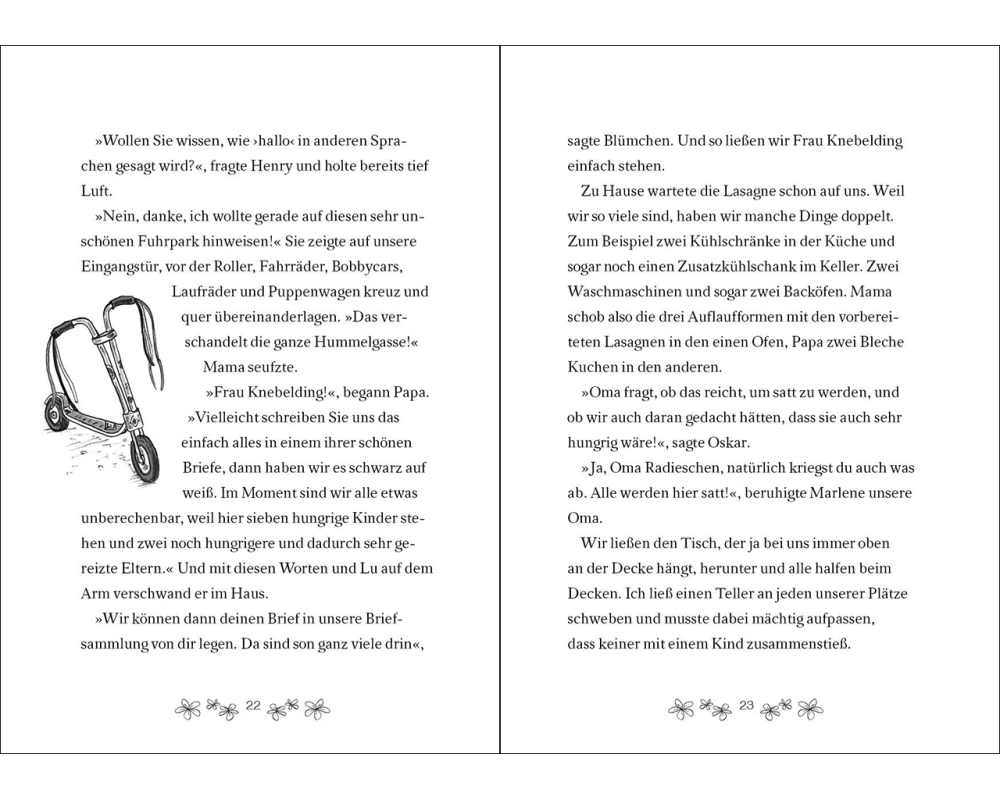 »Wollen Sie wissen, wie ›hallo‹ in anderen Sprachen gesagt wird?«, fragte Henry und holte bereits tief Luft.

»Nein, danke, ich wollte gerade auf diesen sehr unschönen Fuhrpark hinweisen!« Sie zeigte auf unsere Eingangstür, vor der Roller, Fahrräder, Bobbycars, Laufräder und Puppenwagen kreuz und quer übereinanderlagen. »Das verschandelt die ganze Hummelgasse!«

Mama seufzte.

»Frau Knebelding!«, begann Papa. »Vielleicht schreiben Sie uns das einfach alles in einem ihrer schönen Briefe, dann haben wir es schwarz auf weiß. Im Moment sind wir alle etwas unberechenbar, weil hier sieben hungrige Kinder stehen und zwei noch hungrigere und dadurch sehr gereizte Eltern.« Und mit diesen Worten und Lu auf dem Arm verschwand er im Haus.

»Wir können dann deinen Brief in unsere Briefsammlung von dir legen. Da sind son ganz viele drin«,

22

sagte Blümchen. Und so ließen wir Frau Knebelding einfach stehen.

Zu Hause wartete die Lasagne schon auf uns. Weil wir so viele sind, haben wir manche Dinge doppelt. Zum Beispiel zwei Kühlschränke in der Küche und sogar noch einen Zusatzkühlschank im Keller. Zwei Waschmaschinen und sogar zwei Backöfen. Mama schob also die drei Auflaufformen mit den vorbereiteten Lasagnen in den einen Ofen, Papa zwei Bleche Kuchen in den anderen.

»Oma fragt, ob das reicht, um satt zu werden, und ob wir auch daran gedacht hätten, dass sie auch sehr hungrig wäre!«, sagte Oskar.

»Ja, Oma Radieschen, natürlich kriegst du auch was ab. Alle werden hier satt!«, beruhigte Marlene unsere Oma.

Wir ließen den Tisch, der ja bei uns immer oben an der Decke hängt, herunter und alle halfen beim Decken. Ich ließ einen Teller an jeden unserer Plätze schweben und musste dabei mächtig aufpassen, dass keiner mit einem Kind zusammenstieß.

23